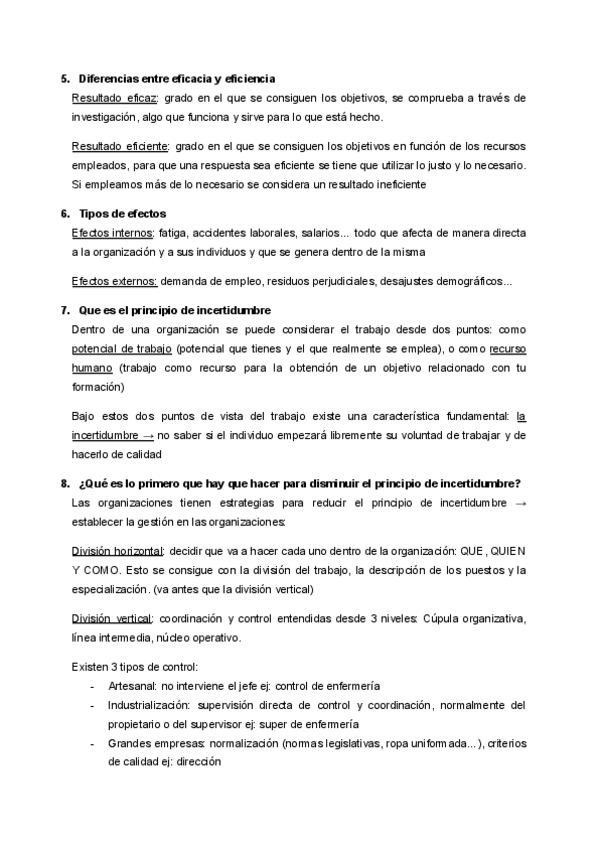 5. Diferencias entre eficacia y eficiencia

Resultado eficaz: grado en el que se consiguen los objetivos, se comprueba a través de investigación, algo que funciona y sirve para lo que está hecho.

Resultado eficiente: grado en el que se consiguen los objetivos en función de los recursos empleados, para que una respuesta sea eficiente se tiene que utilizar lo justo y lo necesario. Si empleamos más de lo necesario se considera un resultado ineficiente

6. Tipos de efectos

Efectos internos: fatiga, accidentes laborales, salarios... todo que afecta de manera directa a la organización y a sus individuos y que se genera dentro de la misma

Efectos externos: demanda de empleo, residuos perjudiciales, desajustes demográficos...

7. Que es el principio de incertidumbre

Dentro de una organización se puede considerar el trabajo desde dos puntos: como potencial de trabajo (potencial que tienes y el que realmente se emplea), o como recurso humano (trabajo como recurso para la obtención de un objetivo relacionado con tu formación)

Bajo estos dos puntos de vista del trabajo existe una característica fundamental: la incertidumbre → no saber si el individuo empezará libremente su voluntad de trabajar y de hacerlo de calidad

8. ¿Qué es lo primero que hay que hacer para disminuir el principio de incertidumbre?

Las organizaciones tienen estrategias para reducir el principio de incertidumbre → establecer la gestión en las organizaciones:

División horizontal: decidir que va a hacer cada uno dentro de la organización: QUE, QUIEN Y COMO. Esto se consigue con la división del trabajo, la descripción de los puestos y la especialización. (va antes que la división vertical)

División vertical: coordinación y control entendidas desde 3 niveles: Cúpula organizativa, línea intermedia, núcleo operativo.

Existen 3 tipos de control:
- Artesanal: no interviene el jefe ej: control de enfermería
- Industrialización: supervisión directa de control y coordinación, normalmente del propietario o del supervisor ej: super de enfermería
- Grandes empresas: normalización (normas legislativas, ropa uniformada...), criterios de calidad ej: dirección